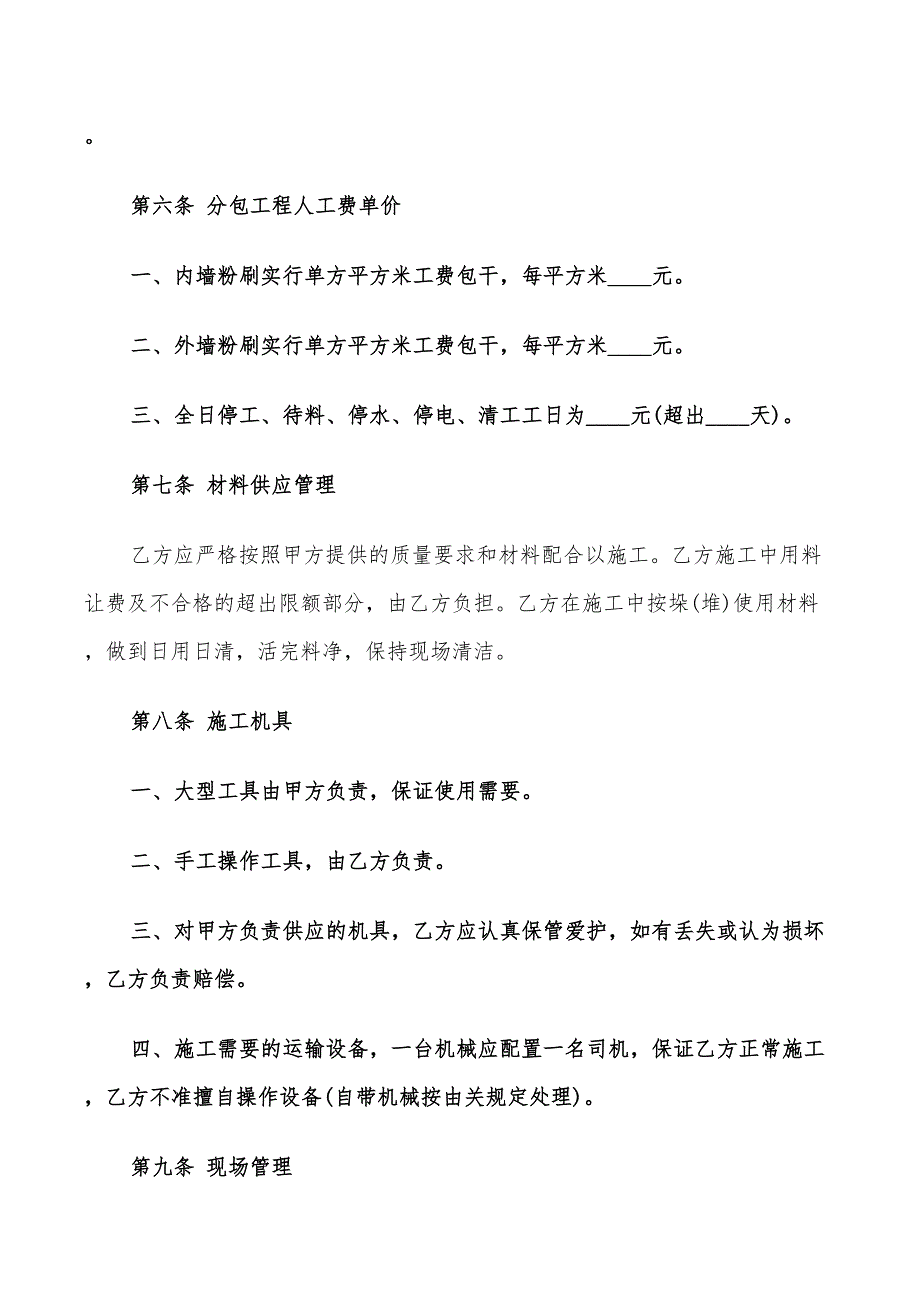 。

第六条 分包工程人工费单价

一、内墙粉刷实行单方平方米工费包干，每平方米____元。

二、外墙粉刷实行单方平方米工费包干，每平方米____元。

三、全日停工、待料、停水、停电、清工工日为____元(超出____天)。

第七条 材料供应管理

乙方应严格按照甲方提供的质量要求和材料配合以施工。乙方施工中用料让费及不合格的超出限额部分，由乙方负担。乙方在施工中按垛(堆)使用材料，做到日用日清，活完料净，保持现场清洁。

第八条 施工机具

一、大型工具由甲方负责，保证使用需要。

二、手工操作工具，由乙方负责。

三、对甲方负责供应的机具，乙方应认真保管爱护，如有丢失或认为损坏，乙方负责赔偿。

四、施工需要的运输设备，一台机械应配置一名司机，保证乙方正常施工，乙方不准擅自操作设备(自带机械按由关规定处理)。

第九条 现场管理